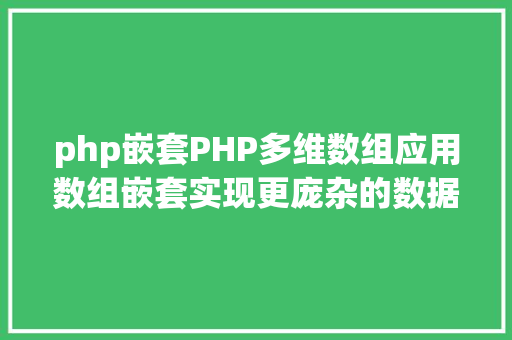 php嵌套PHP多维数组应用数组嵌套实现更庞杂的数据